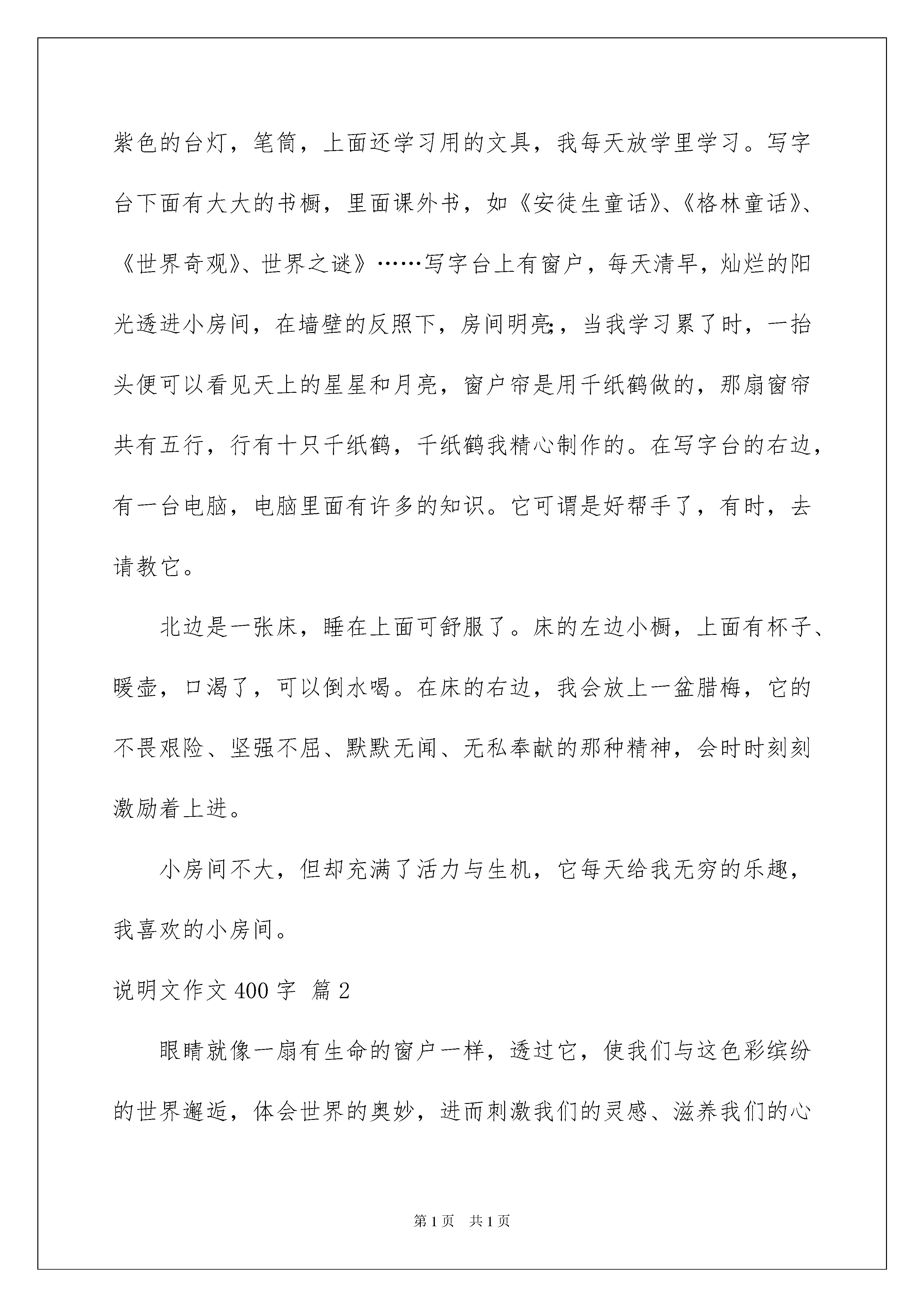 紫色的台灯，笔筒，上面还学习用的文具，我每天放学里学习。写字台下面有大大的书橱，里面课外书，如《安徒生童话》、《格林童话》、《世界奇观》、世界之谜》……写字台上有窗户，每天清早，灿烂的阳光透进小房间，在墙壁的反照下，房间明亮;，当我学习累了时，一抬头便可以看见天上的星星和月亮，窗户帘是用千纸鹤做的，那扇窗帘共有五行，行有十只千纸鹤，千纸鹤我精心制作的。在写字台的右边，有一台电脑，电脑里面有许多的知识。它可谓是好帮手了，有时，去请教它。

北边是一张床，睡在上面可舒服了。床的左边小橱，上面有杯子、暖壶，口渴了，可以倒水喝。在床的右边，我会放上一盆腊梅，它的不畏艰险、坚强不屈、默默无闻、无私奉献的那种精神，会时时刻刻激励着上进。

小房间不大，但却充满了活力与生机，它每天给我无穷的乐趣，我喜欢的小房间。

说明文作文 400 字 篇 2

眼睛就像一扇有生命的窗户一样，透过它，使我们与这色彩缤纷的世界邂逅，体会世界的奥妙，进而刺激我们的灵感、滋养我们的心

第 1 页 共 1 页